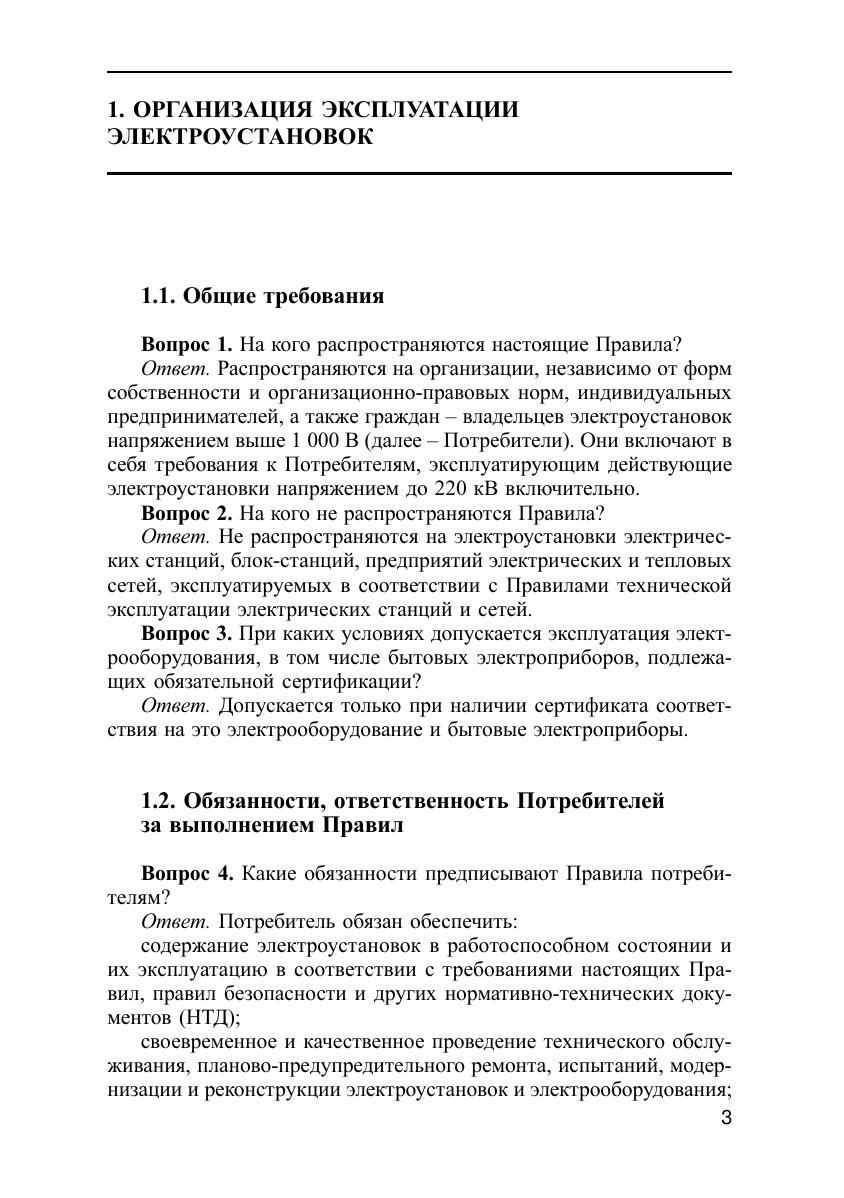 1. ОРГАНИЗАЦИЯ ЭКСПЛУАТАЦИИ ЭЛЕКТРОУСТАНОВОК

1.1. Общие требования

Вопрос 1. На кого распространяются настоящие Правила?

Ответ. Распространяются на организации, независимо от форм собственности и организационно-правовых норм, индивидуальных предпринимателей, а также граждан – владельцев электроустановок напряжением выше 1 000 В (далее – Потребители). Они включают в себя требования к Потребителям, эксплуатирующим действующие электроустановки напряжением до 220 кВ включительно.

Вопрос 2. На кого не распространяются Правила?

Ответ. Не распространяются на электроустановки электрических станций, блок-станций, предприятий электрических и тепловых сетей, эксплуатируемых в соответствии с Правилами технической эксплуатации электрических станций и сетей.

Вопрос 3. При каких условиях допускается эксплуатация электрооборудования, в том числе бытовых электроприборов, подлежащих обязательной сертификации?

Ответ. Допускается только при наличии сертификата соответствия на это электрооборудование и бытовые электроприборы.

1.2. Обязанности, ответственность Потребителей за выполнением Правил

Вопрос 4. Какие обязанности предписывают Правила потребителям?

Ответ. Потребитель обязан обеспечить:

содержание электроустановок в работоспособном состоянии и их эксплуатацию в соответствии с требованиями настоящих Правил, правил безопасности и других нормативно-технических документов (НТД);

своевременное и качественное проведение технического обслуживания, планово-предупредительного ремонта, испытаний, модернизации и реконструкции электроустановок и электрооборудования;

3